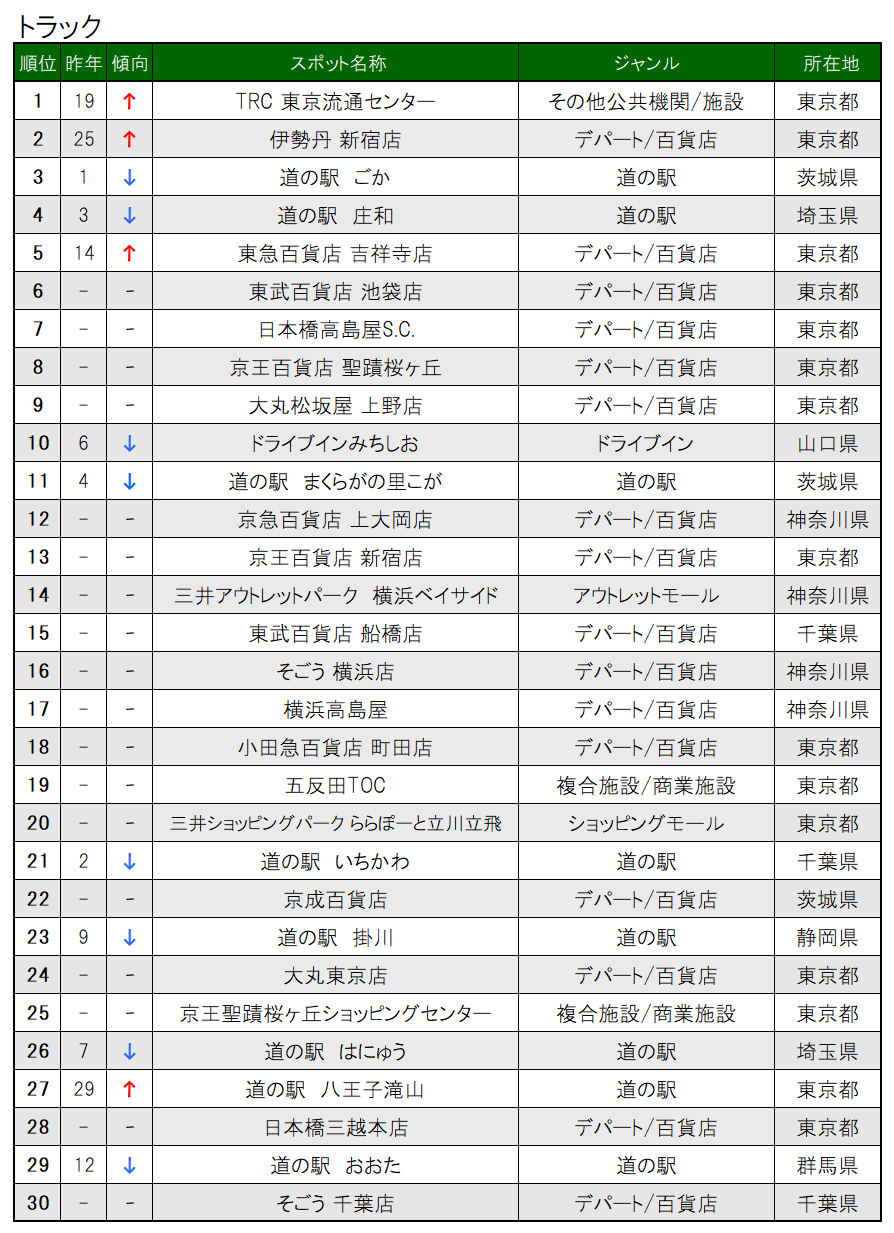 トラック

| 順位 | 昨年 | 傾向 | スポット名称 | ジャンル | 所在地 |
|---|---|---|---|---|---|
| 1 | 19 | ↑ | TRC 東京流通センター | その他公共機関/施設 | 東京都 |
| 2 | 25 | ↑ | 伊勢丹 新宿店 | デパート/百貨店 | 東京都 |
| 3 | 1 | ↓ | 道の駅　ごか | 道の駅 | 茨城県 |
| 4 | 3 | ↓ | 道の駅　庄和 | 道の駅 | 埼玉県 |
| 5 | 14 | ↑ | 東急百貨店 吉祥寺店 | デパート/百貨店 | 東京都 |
| 6 | - | - | 東武百貨店 池袋店 | デパート/百貨店 | 東京都 |
| 7 | - | - | 日本橋高島屋S.C. | デパート/百貨店 | 東京都 |
| 8 | - | - | 京王百貨店 聖蹟桜ヶ丘 | デパート/百貨店 | 東京都 |
| 9 | - | - | 大丸松坂屋 上野店 | デパート/百貨店 | 東京都 |
| 10 | 6 | ↓ | ドライブインみちしお | ドライブイン | 山口県 |
| 11 | 4 | ↓ | 道の駅　まくらがの里こが | 道の駅 | 茨城県 |
| 12 | - | - | 京急百貨店 上大岡店 | デパート/百貨店 | 神奈川県 |
| 13 | - | - | 京王百貨店 新宿店 | デパート/百貨店 | 東京都 |
| 14 | - | - | 三井アウトレットパーク　横浜ベイサイド | アウトレットモール | 神奈川県 |
| 15 | - | - | 東武百貨店 船橋店 | デパート/百貨店 | 千葉県 |
| 16 | - | - | そごう 横浜店 | デパート/百貨店 | 神奈川県 |
| 17 | - | - | 横浜高島屋 | デパート/百貨店 | 神奈川県 |
| 18 | - | - | 小田急百貨店 町田店 | デパート/百貨店 | 東京都 |
| 19 | - | - | 五反田TOC | 複合施設/商業施設 | 東京都 |
| 20 | - | - | 三井ショッピングパーク ららぽーと立川立飛 | ショッピングモール | 東京都 |
| 21 | 2 | ↓ | 道の駅　いちかわ | 道の駅 | 千葉県 |
| 22 | - | - | 京成百貨店 | デパート/百貨店 | 茨城県 |
| 23 | 9 | ↓ | 道の駅　掛川 | 道の駅 | 静岡県 |
| 24 | - | - | 大丸東京店 | デパート/百貨店 | 東京都 |
| 25 | - | - | 京王聖蹟桜ヶ丘ショッピングセンター | 複合施設/商業施設 | 東京都 |
| 26 | 7 | ↓ | 道の駅　はにゅう | 道の駅 | 埼玉県 |
| 27 | 29 | ↑ | 道の駅　八王子滝山 | 道の駅 | 東京都 |
| 28 | - | - | 日本橋三越本店 | デパート/百貨店 | 東京都 |
| 29 | 12 | ↓ | 道の駅　おおた | 道の駅 | 群馬県 |
| 30 | - | - | そごう 千葉店 | デパート/百貨店 | 千葉県 |